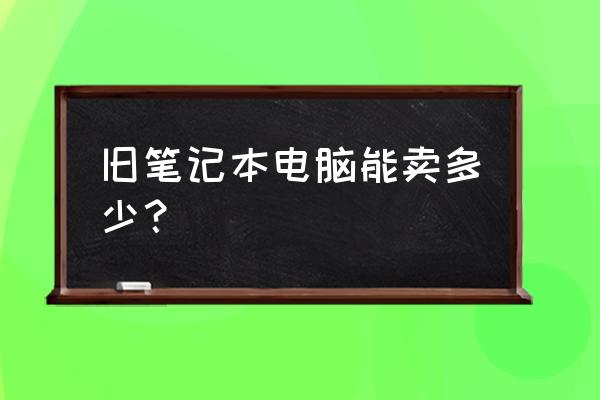 旧笔记本电脑能卖多少？